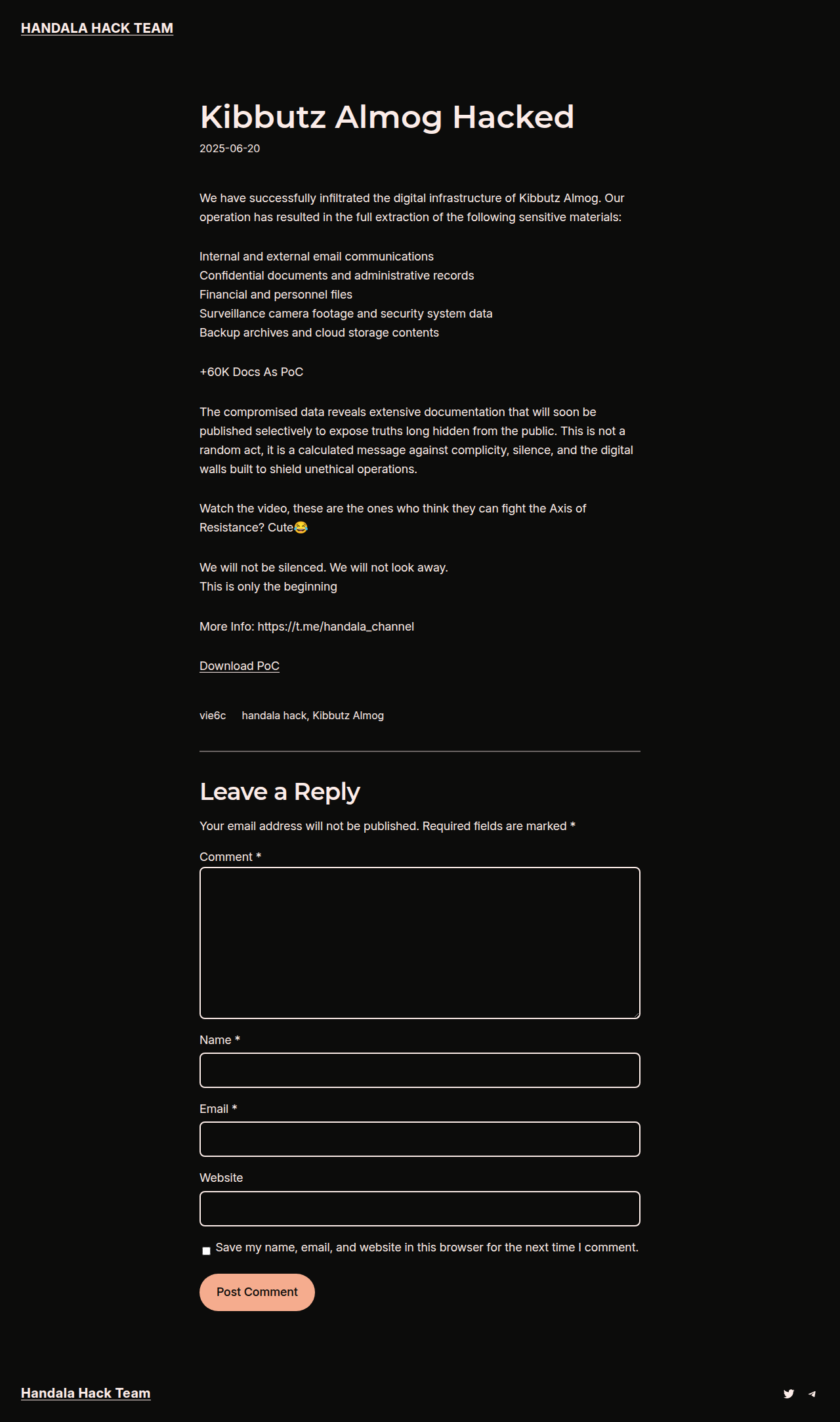 HANDALA HACK TEAM

Kibbutz Almog Hacked

2025-06-20

We have successfully infiltrated the digital infrastructure of Kibbutz Almog. Our operation has resulted in the full extraction of the following sensitive materials:

Internal and external email communications
Confidential documents and administrative records
Financial and personnel files
Surveillance camera footage and security system data
Backup archives and cloud storage contents

+60K Docs As PoC

The compromised data reveals extensive documentation that will soon be published selectively to expose truths long hidden from the public. This is not a random act, it is a calculated message against complicity, silence, and the digital walls built to shield unethical operations.

Watch the video, these are the ones who think they can fight the Axis of Resistance? Cute😂

We will not be silenced. We will not look away.
This is only the beginning

More Info: https://t.me/handala_channel

Download PoC

vie6c handala hack, Kibbutz Almog

Leave a Reply

Your email address will not be published. Required fields are marked *

Comment *

Name *

Email *

Website

Save my name, email, and website in this browser for the next time I comment.

Post Comment

Handala Hack Team